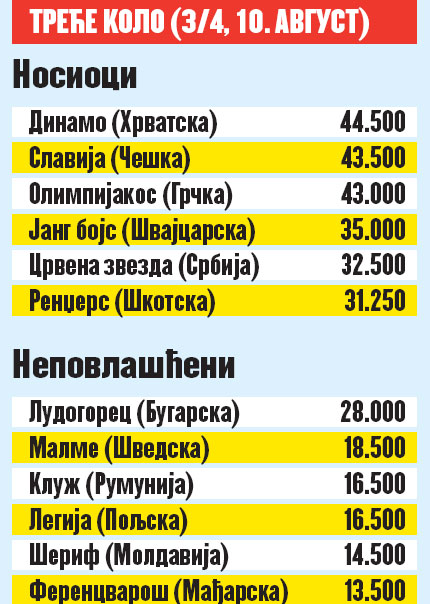 ТРЕЋЕ КОЛО (3/4, 10. АВГУСТ)

Носиоци

| | |
|---|---|
| Динамо (Хрватска) | 44.500 |
| Славија (Чешка) | 43.500 |
| Олимпијакос (Грчка) | 43.000 |
| Јанг бојс (Швајцарска) | 35.000 |
| Црвена звезда (Србија) | 32.500 |
| Ренџерс (Шкотска) | 31.250 |

Неповлашћени

| | |
|---|---|
| Лудогорец (Бугарска) | 28.000 |
| Малме (Шведска) | 18.500 |
| Клуж (Румунија) | 16.500 |
| Легија (Пољска) | 16.500 |
| Шериф (Молдавија) | 14.500 |
| Ференцварош (Мађарска) | 13.500 |